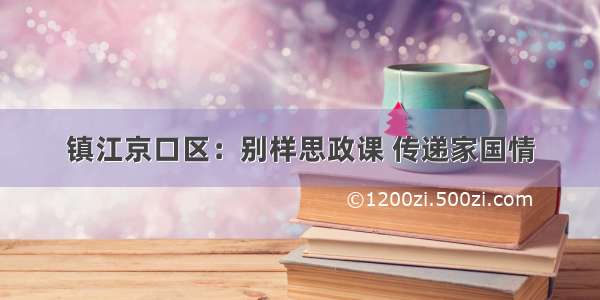 镇江京口区：别样思政课 传递家国情

©1200zi.500zi.com